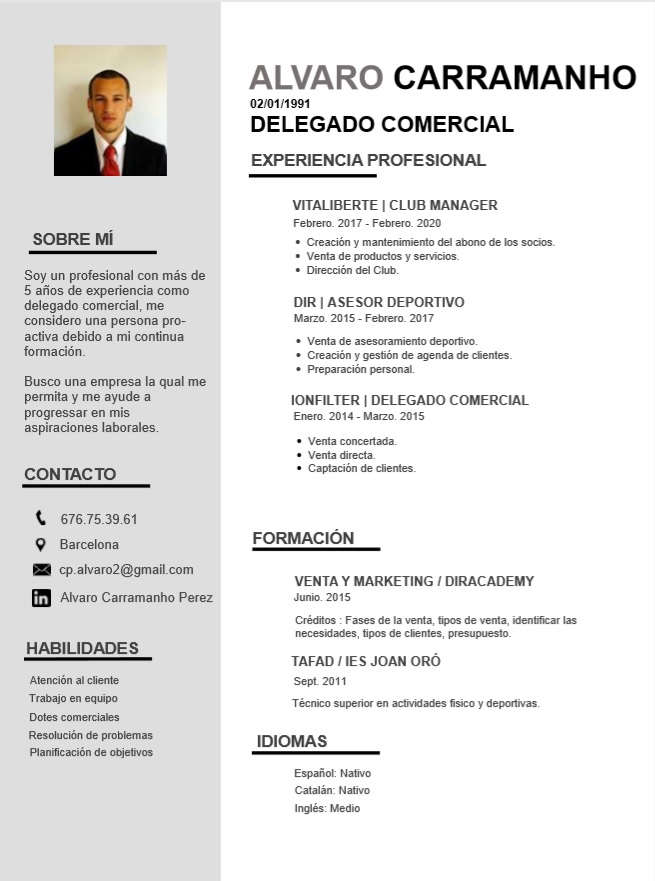 SOBRE MÍ

Soy un profesional con más de 5 años de experiencia como delegado comercial, me considero una persona proactiva debido a mi continua formación.

Busco una empresa la qual me permita y me ayude a progressar en mis aspiraciones laborales.

CONTACTO

676.75.39.61

Barcelona

cp.alvaro2@gmail.com

Alvaro Carramanho Perez

HABILIDADES

Atención al cliente
Trabajo en equipo
Dotes comerciales
Resolución de problemas
Planificación de objetivos

ALVARO CARRAMANHO
02/01/1991
DELEGADO COMERCIAL

EXPERIENCIA PROFESIONAL

VITALIBERTE | CLUB MANAGER
Febrero. 2017 - Febrero. 2020
• Creación y mantenimiento del abono de los socios.
• Venta de productos y servicios.
• Dirección del Club.

DIR | ASESOR DEPORTIVO
Marzo. 2015 - Febrero. 2017
• Venta de asesoramiento deportivo.
• Creación y gestión de agenda de clientes.
• Preparación personal.

IONFILTER | DELEGADO COMERCIAL
Enero. 2014 - Marzo. 2015
• Venta concertada.
• Venta directa.
• Captación de clientes.

FORMACIÓN

VENTA Y MARKETING / DIRACADEMY
Junio. 2015
Créditos : Fases de la venta, tipos de venta, identificar las necesidades, tipos de clientes, presupuesto.

TAFAD / IES JOAN ORÓ
Sept. 2011
Técnico superior en actividades fisico y deportivas.

IDIOMAS

Español: Nativo
Catalán: Nativo
Inglés: Medio